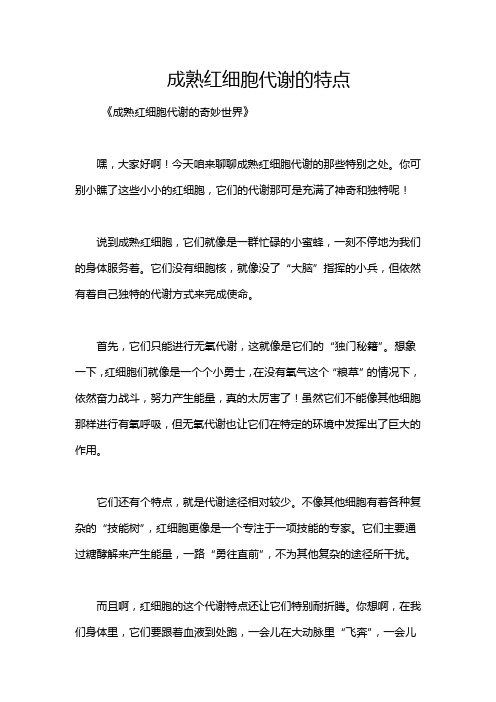 成熟红细胞代谢的特点

《成熟红细胞代谢的奇妙世界》

嘿，大家好啊！今天咱来聊聊成熟红细胞代谢的那些特别之处。你可别小瞧了这些小小的红细胞，它们的代谢那可是充满了神奇和独特呢！

说到成熟红细胞，它们就像是一群忙碌的小蜜蜂，一刻不停地为我们的身体服务着。它们没有细胞核，就像没了“大脑”指挥的小兵，但依然有着自己独特的代谢方式来完成使命。

首先，它们只能进行无氧代谢，这就像是它们的“独门秘籍”。想象一下，红细胞们就像是一个个小勇士，在没有氧气这个“粮草”的情况下，依然奋力战斗，努力产生能量，真的太厉害了！虽然它们不能像其他细胞那样进行有氧呼吸，但无氧代谢也让它们在特定的环境中发挥出了巨大的作用。

它们还有个特点，就是代谢途径相对较少。不像其他细胞有着各种复杂的“技能树”，红细胞更像是一个专注于一项技能的专家。它们主要通过糖酵解来产生能量，一路“勇往直前”，不为其他复杂的途径所干扰。

而且啊，红细胞的这个代谢特点还让它们特别耐折腾。你想啊，在我们身体里，它们要跟着血液到处跑，一会儿在大动脉里“飞奔”，一会儿